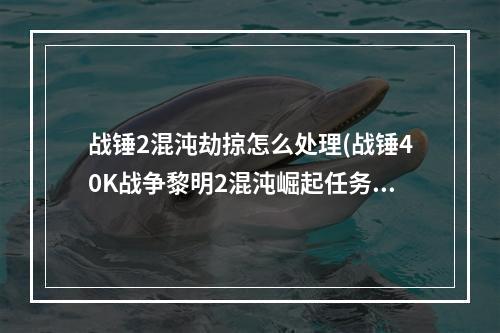 战锤2混沌劫掠怎么处理(战锤40K战争黎明2混沌崛起任务...